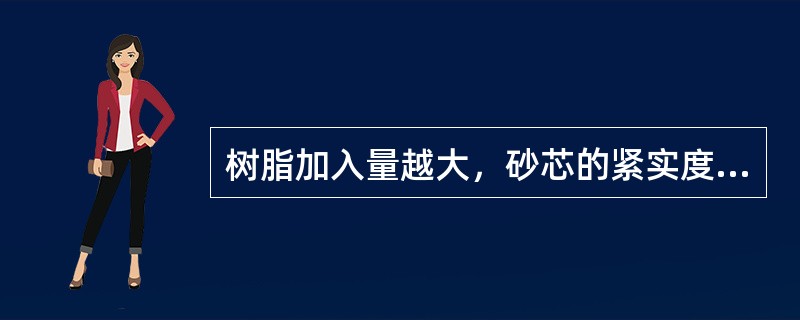 树脂加入量越大，砂芯的紧实度...